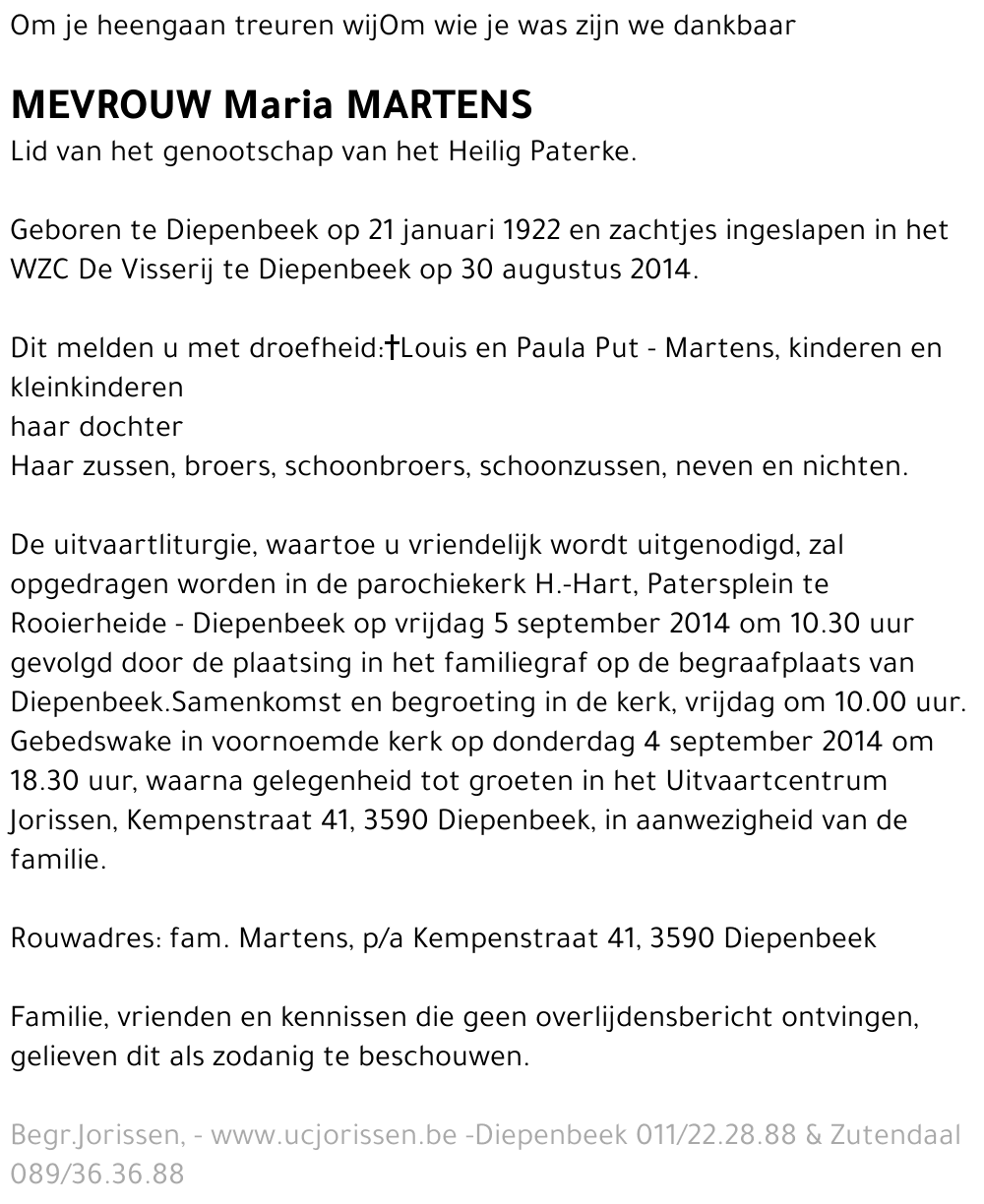 Om je heengaan treuren wijOm wie je was zijn we dankbaar

MEVROUW Maria MARTENS
Lid van het genootschap van het Heilig Paterke.

Geboren te Diepenbeek op 21 januari 1922 en zachtjes ingeslapen in het WZC De Visserij te Diepenbeek op 30 augustus 2014.

Dit melden u met droefheid:†Louis en Paula Put - Martens, kinderen en kleinkinderen
haar dochter
Haar zussen, broers, schoonbroers, schoonzussen, neven en nichten.

De uitvaartliturgie, waartoe u vriendelijk wordt uitgenodigd, zal opgedragen worden in de parochiekerk H.-Hart, Patersplein te Rooierheide - Diepenbeek op vrijdag 5 september 2014 om 10.30 uur gevolgd door de plaatsing in het familiegraf op de begraafplaats van Diepenbeek.Samenkomst en begroeting in de kerk, vrijdag om 10.00 uur. Gebedswake in voornoemde kerk op donderdag 4 september 2014 om 18.30 uur, waarna gelegenheid tot groeten in het Uitvaartcentrum Jorissen, Kempenstraat 41, 3590 Diepenbeek, in aanwezigheid van de familie.

Rouwadres: fam. Martens, p/a Kempenstraat 41, 3590 Diepenbeek

Familie, vrienden en kennissen die geen overlijdensbericht ontvingen, gelieven dit als zodanig te beschouwen.

Begr.Jorissen, - www.ucjorissen.be -Diepenbeek 011/22.28.88 & Zutendaal 089/36.36.88